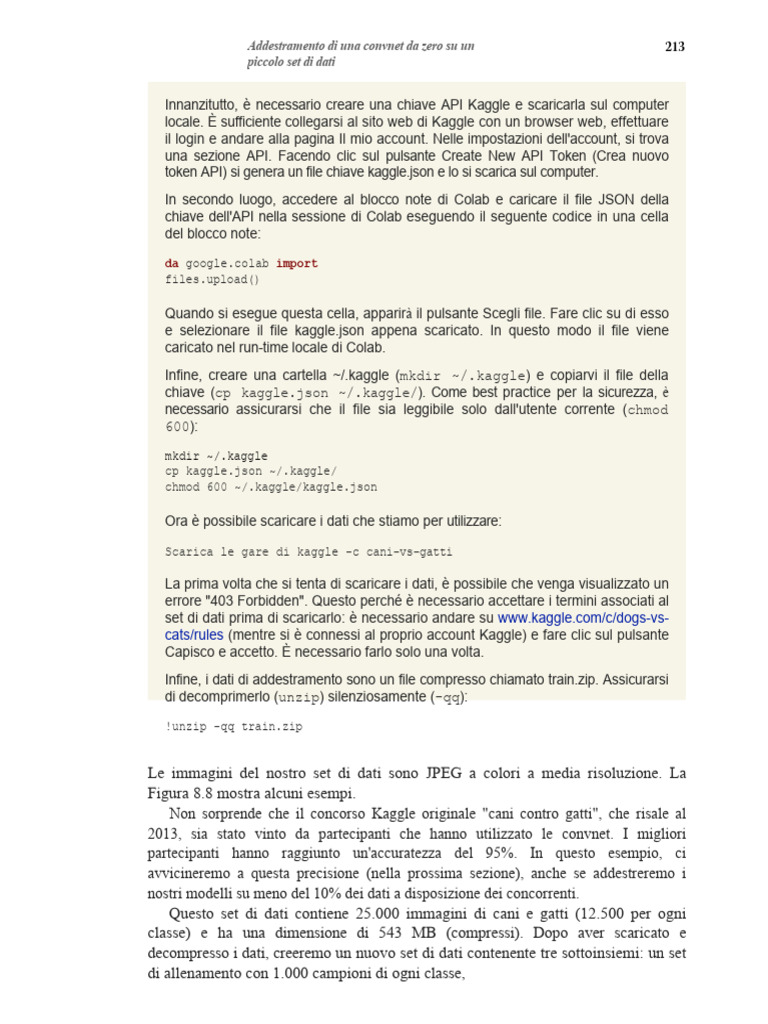 Addestramento di una convnet da zero su un piccolo set di dati

213

Innanzitutto, è necessario creare una chiave API Kaggle e scaricarla sul computer locale. È sufficiente collegarsi al sito web di Kaggle con un browser web, effettuare il login e andare alla pagina Il mio account. Nelle impostazioni dell'account, si trova una sezione API. Facendo clic sul pulsante Create New API Token (Crea nuovo token API) si genera un file chiave kaggle.json e lo si scarica sul computer.

In secondo luogo, accedere al blocco note di Colab e caricare il file JSON della chiave dell'API nella sessione di Colab eseguendo il seguente codice in una cella del blocco note:

da google.colab import
files.upload()

Quando si esegue questa cella, apparirà il pulsante Scegli file. Fare clic su di esso e selezionare il file kaggle.json appena scaricato. In questo modo il file viene caricato nel run-time locale di Colab.

Infine, creare una cartella ~/.kaggle (mkdir ~/.kaggle) e copiarvi il file della chiave (cp kaggle.json ~/.kaggle/). Come best practice per la sicurezza, è necessario assicurarsi che il file sia leggibile solo dall'utente corrente (chmod 600):

mkdir ~/.kaggle
cp kaggle.json ~/.kaggle/
chmod 600 ~/.kaggle/kaggle.json

Ora è possibile scaricare i dati che stiamo per utilizzare:

Scarica le gare di kaggle -c cani-vs-gatti

La prima volta che si tenta di scaricare i dati, è possibile che venga visualizzato un errore "403 Forbidden". Questo perché è necessario accettare i termini associati al set di dati prima di scaricarlo: è necessario andare su www.kaggle.com/c/dogs-vs-cats/rules (mentre si è connessi al proprio account Kaggle) e fare clic sul pulsante Capisco e accetto. È necessario farlo solo una volta.

Infine, i dati di addestramento sono un file compresso chiamato train.zip. Assicurarsi di decomprimerlo (unzip) silenziosamente (-qq):

!unzip -qq train.zip

Le immagini del nostro set di dati sono JPEG a colori a media risoluzione. La Figura 8.8 mostra alcuni esempi.

Non sorprende che il concorso Kaggle originale "cani contro gatti", che risale al 2013, sia stato vinto da partecipanti che hanno utilizzato le convnet. I migliori partecipanti hanno raggiunto un'accuratezza del 95%. In questo esempio, ci avvicineremo a questa precisione (nella prossima sezione), anche se addestreremo i nostri modelli su meno del 10% dei dati a disposizione dei concorrenti.

Questo set di dati contiene 25.000 immagini di cani e gatti (12.500 per ogni classe) e ha una dimensione di 543 MB (compressi). Dopo aver scaricato e decompresso i dati, creeremo un nuovo set di dati contenente tre sottoinsiemi: un set di allenamento con 1.000 campioni di ogni classe,